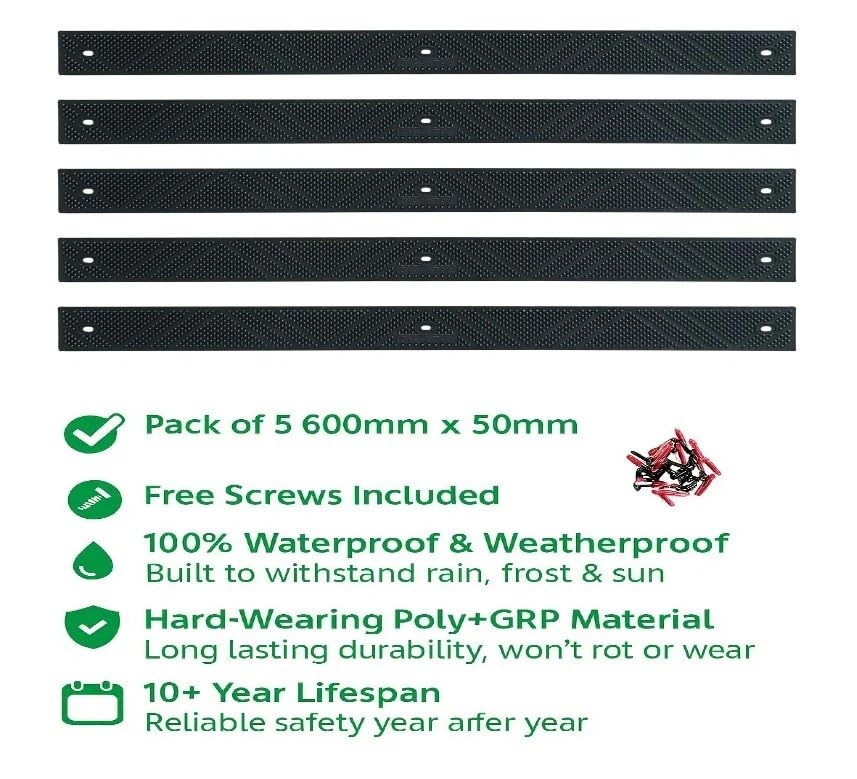 Pack of 5 600mm x 50mm

Free Screws Included

100% Waterproof & Weatherproof
Built to withstand rain, frost & sun

Hard-Wearing Poly+GRP Material
Long lasting durability, won't rot or wear

10+ Year Lifespan
Reliable safety year arfer year